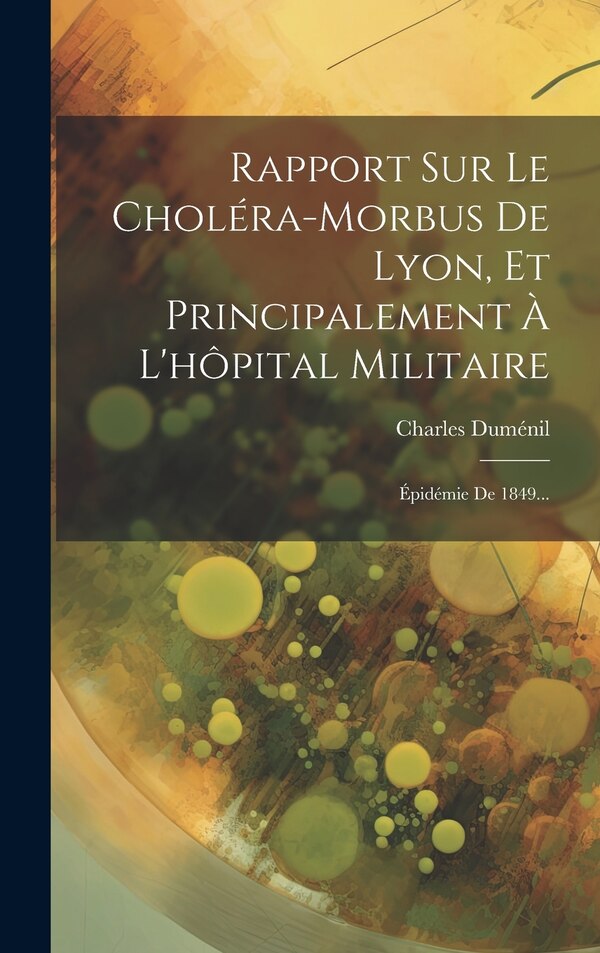 Rapport Sur Le Choléra-Morbus De Lyon, Et Principalement À L'hôpital Militaire

Charles Duménil

Épidémie De 1849...